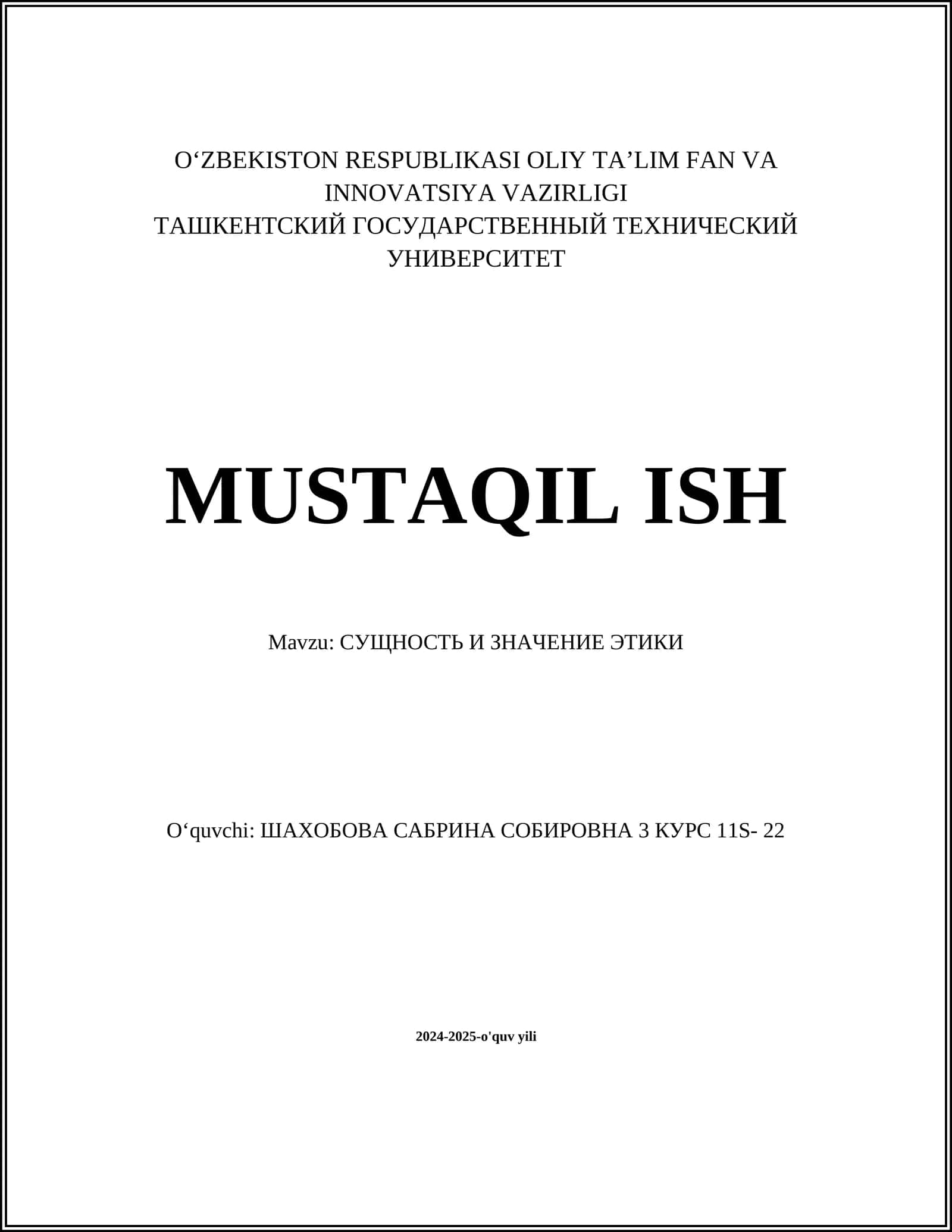 O‘ZBEKISTON RESPUBLIKASI OLIY TA’LIM FAN VA INNOVATSIYA VAZIRLIGI
ТАШКЕНТСКИЙ ГОСУДАРСТВЕННЫЙ ТЕХНИЧЕСКИЙ УНИВЕРСИТЕТ

MUSTAQIL ISH

Mavzu: СУЩНОСТЬ И ЗНАЧЕНИЕ ЭТИКИ

O‘quvchi: ШАХОБОВА САБРИНА СОБИРОВНА 3 КУРС 11S- 22

2024-2025-o'quv yili